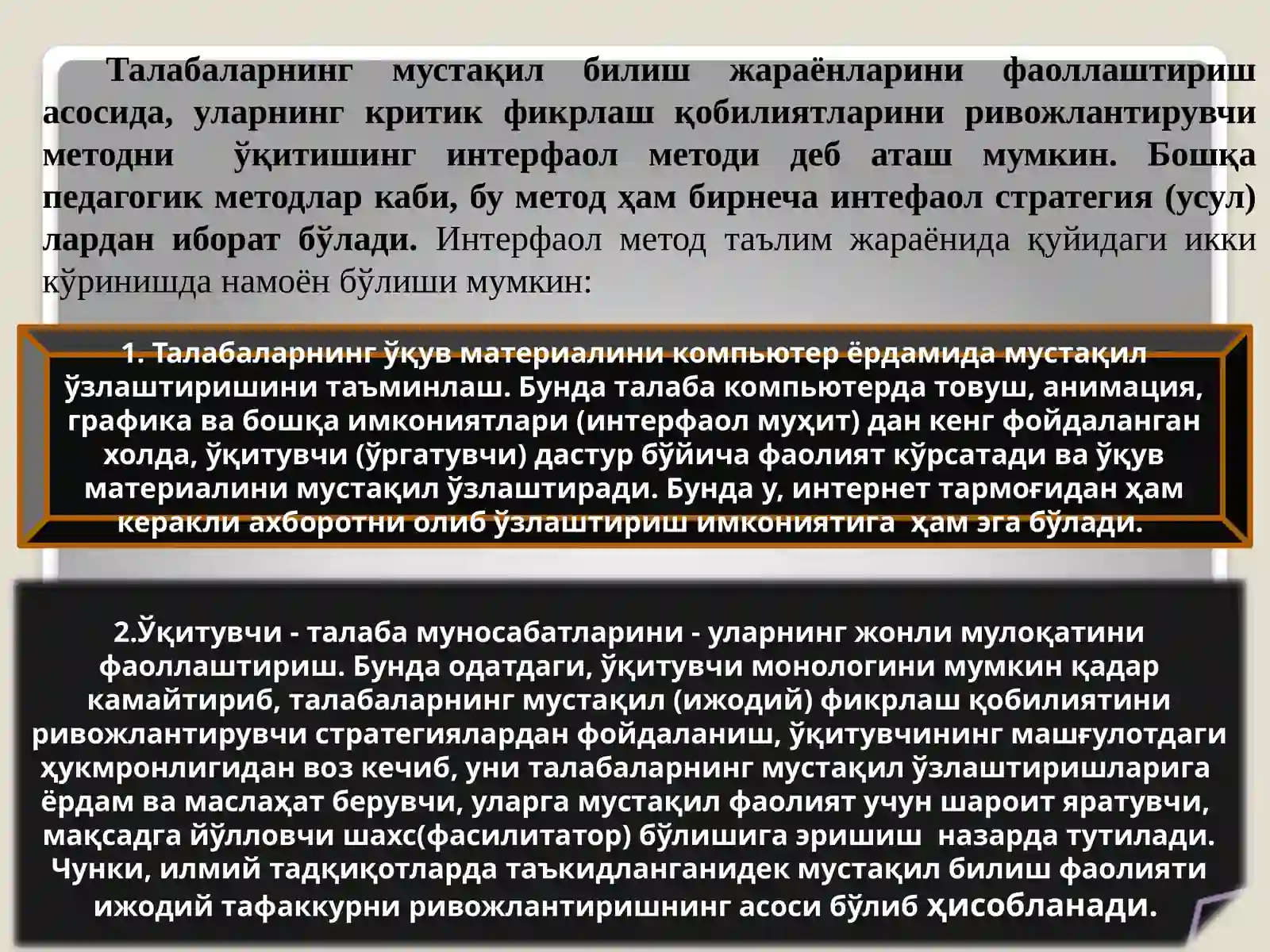 Талабаларнинг мустақил билиш жараёнларини фаоллаштириш асосида, уларнинг критик фикрлаш қобилиятларини ривожлантирувчи методни ўқитишинг интерфаол методи деб аташ мумкин. Бошқа педагогик методлар каби, бу метод ҳам бирнеча интефаол стратегия (усул) лардан иборат бўлади. Интерфаол метод таълим жараёнида қуйидаги икки кўринишда намоён бўлиши мумкин:

1. Талабаларнинг ўқув материалини компьютер ёрдамида мустақил ўзлаштиришини таъминлаш. Бунда талаба компьютерда товуш, анимация, графика ва бошқа имкониятлари (интерфаол муҳит) дан кенг фойдаланган холда, ўқитувчи (ўргатувчи) дастур бўйича фаолият кўрсатади ва ўқув материалини мустақил ўзлаштиради. Бунда у, интернет тармоғидан ҳам керакли ахборотни олиб ўзлаштириш имкониятига ҳам эга бўлади.

2.Ўқитувчи - талаба муносабатларини - уларнинг жонли мулоқатини фаоллаштириш. Бунда одатдаги, ўқитувчи монологини мумкин қадар камайтириб, талабаларнинг мустақил (ижодий) фикрлаш қобилиятини ривожлантирувчи стратегиялардан фойдаланиш, ўқитувчининг машғулотдаги ҳукмронлигидан воз кечиб, уни талабаларнинг мустақил ўзлаштиришларига ёрдам ва маслаҳат берувчи, уларга мустақил фаолият учун шароит яратувчи, мақсадга йўлловчи шахс(фасилитатор) бўлишига эришиш назарда тутилади. Чунки, илмий тадқиқотларда таъкидланганидек мустақил билиш фаолияти ижодий тафаккурни ривожлантиришнинг асоси бўлиб ҳисобланади.